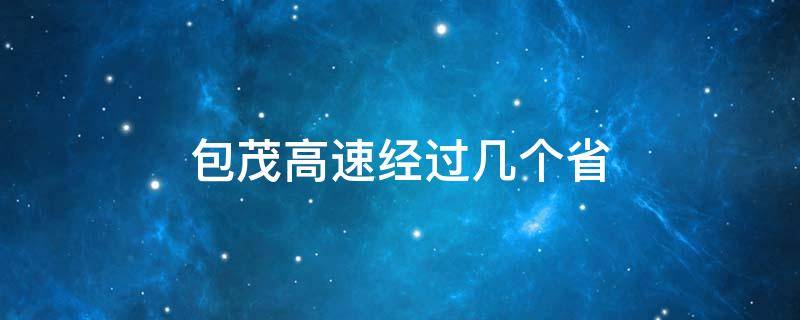 包茂高速经过几个省